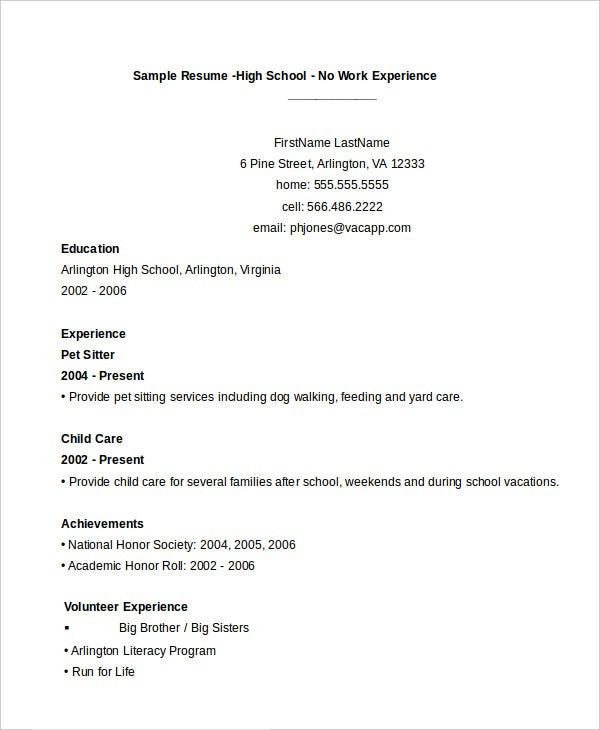 Sample Resume -High School - No Work Experience

FirstName LastName
6 Pine Street, Arlington, VA 12333
home: 555.555.5555
cell: 566.486.2222
email: phjones@vacapp.com

Education
Arlington High School, Arlington, Virginia
2002 - 2006

Experience
Pet Sitter
2004 - Present
• Provide pet sitting services including dog walking, feeding and yard care.

Child Care
2002 - Present
• Provide child care for several families after school, weekends and during school vacations.

Achievements
• National Honor Society: 2004, 2005, 2006
• Academic Honor Roll: 2002 - 2006

Volunteer Experience
▪ Big Brother / Big Sisters
• Arlington Literacy Program
• Run for Life